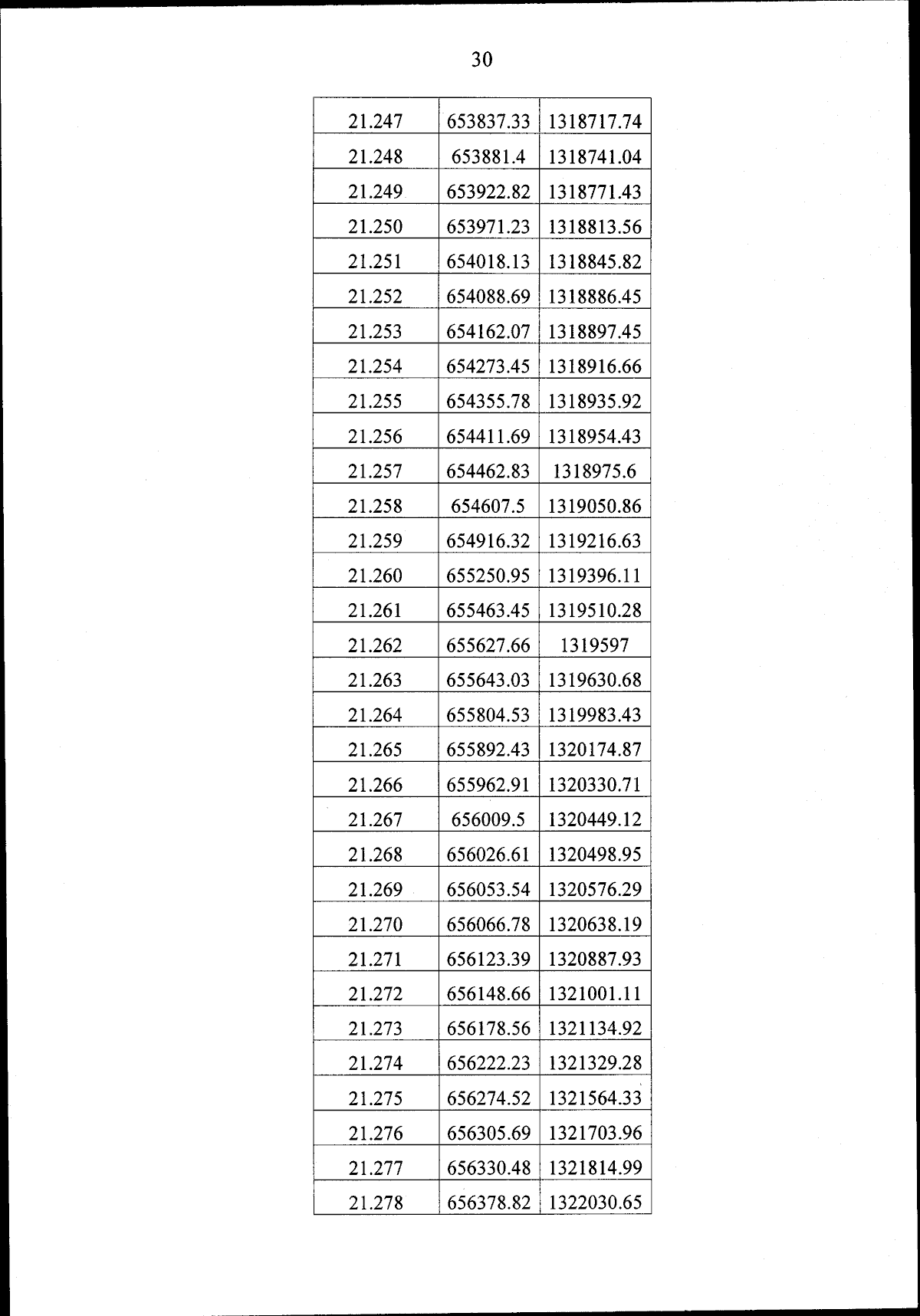 30

| 21.247 | 653837.33 | 1318717.74 |
|---|---|---|
| 21.248 | 653881.4 | 1318741.04 |
| 21.249 | 653922.82 | 1318771.43 |
| 21.250 | 653971.23 | 1318813.56 |
| 21.251 | 654018.13 | 1318845.82 |
| 21.252 | 654088.69 | 1318886.45 |
| 21.253 | 654162.07 | 1318897.45 |
| 21.254 | 654273.45 | 1318916.66 |
| 21.255 | 654355.78 | 1318935.92 |
| 21.256 | 654411.69 | 1318954.43 |
| 21.257 | 654462.83 | 1318975.6 |
| 21.258 | 654607.5 | 1319050.86 |
| 21.259 | 654916.32 | 1319216.63 |
| 21.260 | 655250.95 | 1319396.11 |
| 21.261 | 655463.45 | 1319510.28 |
| 21.262 | 655627.66 | 1319597 |
| 21.263 | 655643.03 | 1319630.68 |
| 21.264 | 655804.53 | 1319983.43 |
| 21.265 | 655892.43 | 1320174.87 |
| 21.266 | 655962.91 | 1320330.71 |
| 21.267 | 656009.5 | 1320449.12 |
| 21.268 | 656026.61 | 1320498.95 |
| 21.269 | 656053.54 | 1320576.29 |
| 21.270 | 656066.78 | 1320638.19 |
| 21.271 | 656123.39 | 1320887.93 |
| 21.272 | 656148.66 | 1321001.11 |
| 21.273 | 656178.56 | 1321134.92 |
| 21.274 | 656222.23 | 1321329.28 |
| 21.275 | 656274.52 | 1321564.33 |
| 21.276 | 656305.69 | 1321703.96 |
| 21.277 | 656330.48 | 1321814.99 |
| 21.278 | 656378.82 | 1322030.65 |